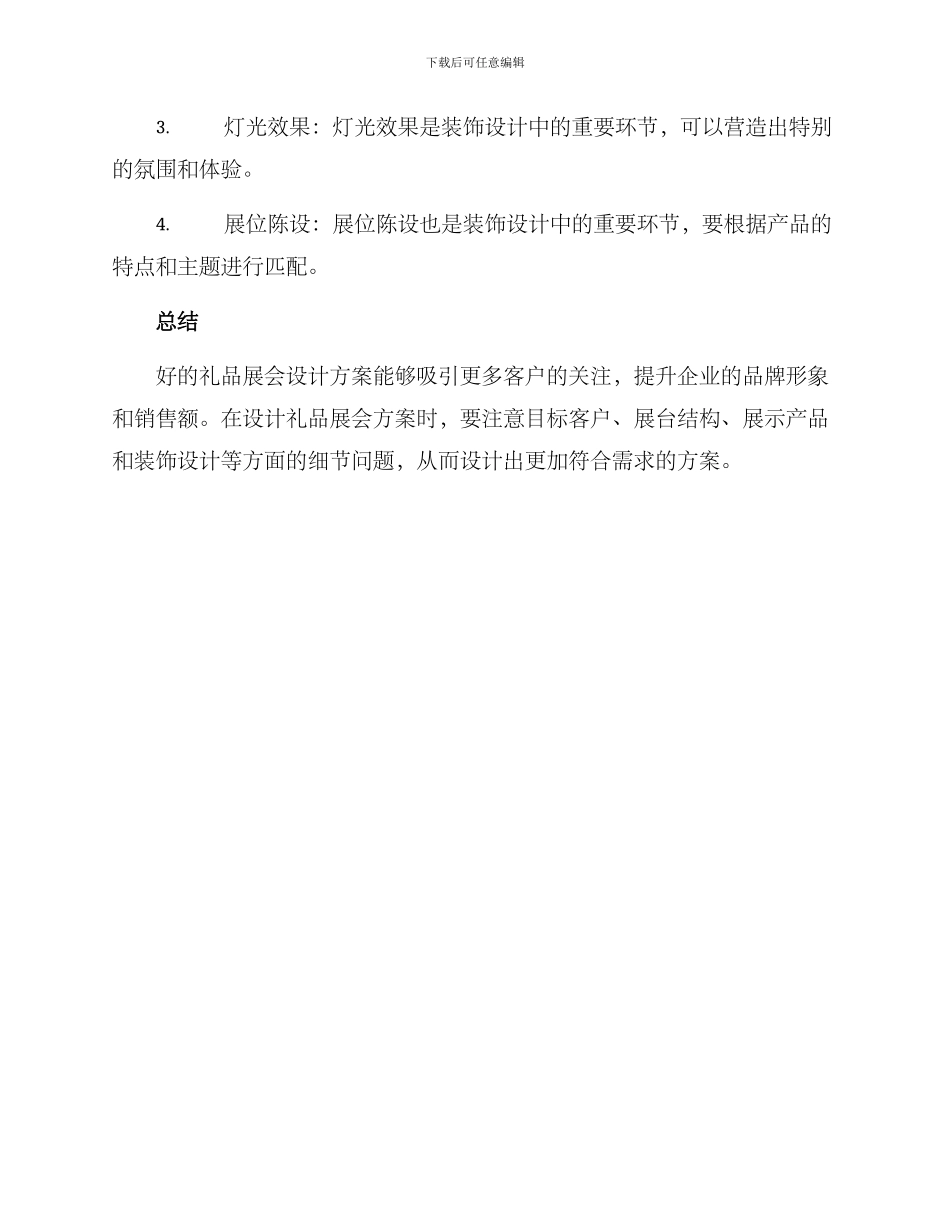 下载后可任意编辑

3. 灯光效果：灯光效果是装饰设计中的重要环节，可以营造出特别的氛围和体验。

4. 展位陈设：展位陈设也是装饰设计中的重要环节，要根据产品的特点和主题进行匹配。

总结

好的礼品展会设计方案能够吸引更多客户的关注，提升企业的品牌形象和销售额。在设计礼品展会方案时，要注意目标客户、展台结构、展示产品和装饰设计等方面的细节问题，从而设计出更加符合需求的方案。